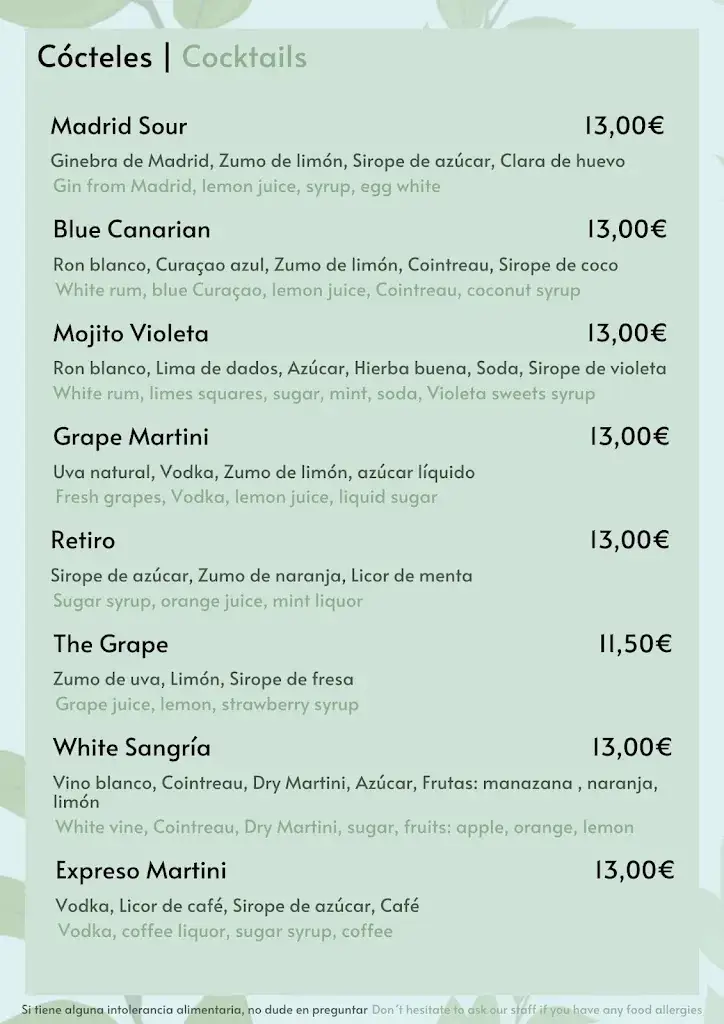 Cócteles | Cocktails

Madrid Sour 13,00€

Ginebra de Madrid, Zumo de limón, Sirope de azúcar, Clara de huevo
Gin from Madrid, lemon juice, syrup, egg white

Blue Canarian 13,00€

Ron blanco, Curaçao azul, Zumo de limón, Cointreau, Sirope de coco
White rum, blue Curaçao, lemon juice, Cointreau, coconut syrup

Mojito Violeta 13,00€

Ron blanco, Lima de dados, Azúcar, Hierba buena, Soda, Sirope de violeta
White rum, limes squares, sugar, mint, soda, Violeta sweets syrup

Grape Martini 13,00€

Uva natural, Vodka, Zumo de limón, azúcar líquido
Fresh grapes, Vodka, lemon juice, liquid sugar

Retiro 13,00€

Sirope de azúcar, Zumo de naranja, Licor de menta
Sugar syrup, orange juice, mint liquor

The Grape 11,50€

Zumo de uva, Limón, Sirope de fresa
Grape juice, lemon, strawberry syrup

White Sangría 13,00€

Vino blanco, Cointreau, Dry Martini, Azúcar, Frutas: manazana , naranja, limón
White vine, Cointreau, Dry Martini, sugar, fruits: apple, orange, lemon

Expreso Martini 13,00€

Vodka, Licor de café, Sirope de azúcar, Café
Vodka, coffee liquor, sugar syrup, coffee

Si tiene alguna intolerancia alimentaria, no dude en preguntar Don´t hesitate to ask our staff if you have any food allergies